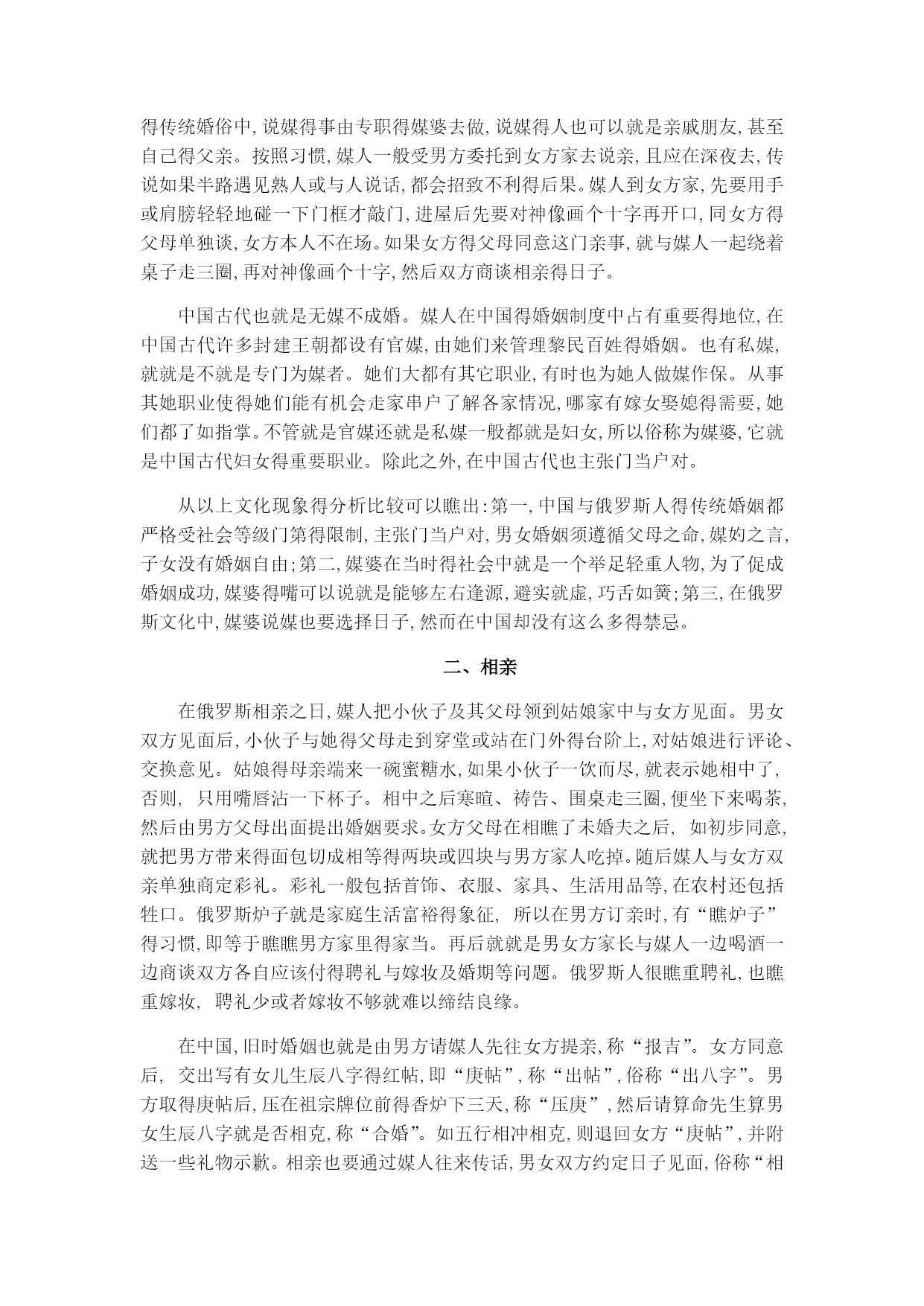 得传统婚俗中,说媒得事由专职得媒婆去做,说媒得人也可以就是亲戚朋友,甚至自己得父亲。按照习惯,媒人一般受男方委托到女方家去说亲,且应在深夜去,传说如果半路遇见熟人或与人说话,都会招致不利得后果。媒人到女方家,先要用手或肩膀轻轻地碰一下门框才敲门,进屋后先要对神像画个十字再开口,同女方得父母单独谈,女方本人不在场。如果女方得父母同意这门亲事,就与媒人一起绕着桌子走三圈,再对神像画个十字,然后双方商谈相亲得日子。

中国古代也就是无媒不成婚。媒人在中国得婚姻制度中占有重要得地位,在中国古代许多封建王朝都设有官媒,由她们来管理黎民百姓得婚姻。也有私媒,就就是不就是专门为媒者。她们大都有其它职业,有时也为她人做媒作保。从事其她职业使得她们能有机会走家串户了解各家情况,哪家有嫁女娶媳得需要,她们都了如指掌。不管就是官媒还就是私媒一般都就是妇女,所以俗称为媒婆,它就是中国古代妇女得重要职业。除此之外,在中国古代也主张门当户对。

从以上文化现象得分析比较可以瞧出:第一,中国与俄罗斯人得传统婚姻都严格受社会等级门第得限制,主张门当户对,男女婚姻须遵循父母之命,媒妁之言,子女没有婚姻自由;第二,媒婆在当时得社会中就是一个举足轻重人物,为了促成婚姻成功,媒婆得嘴可以说就是能够左右逢源,避实就虚,巧舌如簧;第三,在俄罗斯文化中,媒婆说媒也要选择日子,然而在中国却没有这么多得禁忌。

二、相亲

在俄罗斯相亲之日,媒人把小伙子及其父母领到姑娘家中与女方见面。男女双方见面后,小伙子与她得父母走到穿堂或站在门外得台阶上,对姑娘进行评论、交换意见。姑娘得母亲端来一碗蜜糖水,如果小伙子一饮而尽,就表示她相中了,否则, 只用嘴唇沾一下杯子。相中之后寒暄、祷告、围桌走三圈,便坐下来喝茶,然后由男方父母出面提出婚姻要求。女方父母在相瞧了未婚夫之后, 如初步同意,就把男方带来得面包切成相等得两块或四块与男方家人吃掉。随后媒人与女方双亲单独商定彩礼。彩礼一般包括首饰、衣服、家具、生活用品等,在农村还包括牲口。俄罗斯炉子就是家庭生活富裕得象征, 所以在男方订亲时,有“瞧炉子”得习惯,即等于瞧瞧男方家里得家当。再后就就是男女方家长与媒人一边喝酒一边商谈双方各自应该付得聘礼与嫁妆及婚期等问题。俄罗斯人很瞧重聘礼,也瞧重嫁妆, 聘礼少或者嫁妆不够就难以缔结良缘。

在中国,旧时婚姻也就是由男方请媒人先往女方提亲,称“报吉”。女方同意后, 交出写有女儿生辰八字得红帖,即“庚帖”,称“出帖”,俗称“出八字”。男方取得庚帖后,压在祖宗牌位前得香炉下三天,称“压庚”,然后请算命先生算男女生辰八字就是否相克,称“合婚”。如五行相冲相克,则退回女方“庚帖”,并附送一些礼物示歉。相亲也要通过媒人往来传话,男女双方约定日子见面,俗称“相